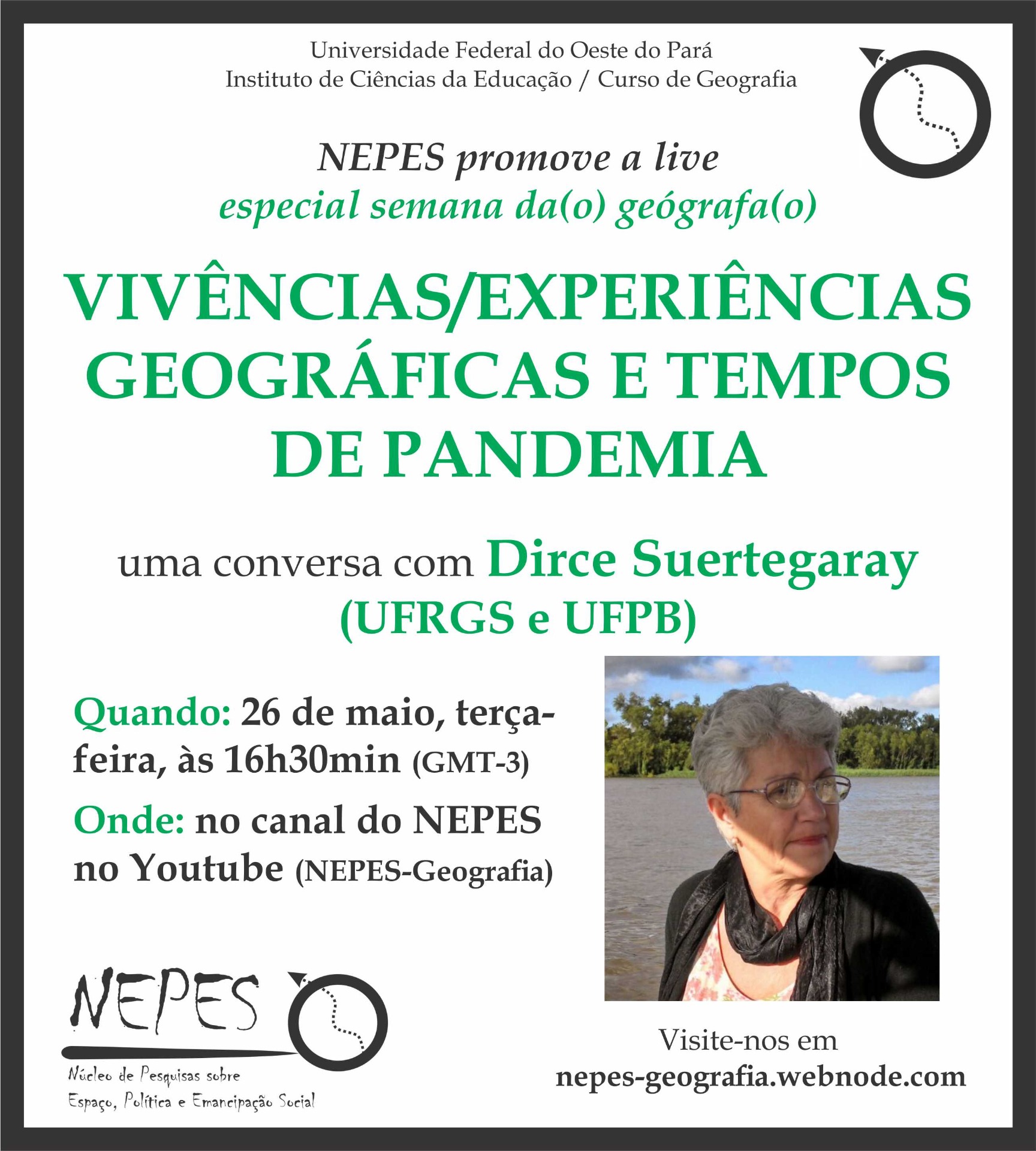 Universidade Federal do Oeste do Pará
Instituto de Ciências da Educação / Curso de Geografia

NEPES promove a live
especial semana da(o) geógrafa(o)

VIVÊNCIAS/EXPERIÊNCIAS GEOGRÁFICAS E TEMPOS DE PANDEMIA

uma conversa com Dirce Suertegaray (UFRGS e UFPB)

Quando: 26 de maio, terça-feira, às 16h30min (GMT-3)

Onde: no canal do NEPES no Youtube (NEPES-Geografia)

NEPES
Núcleo de Pesquisas sobre
Espaço, Política e Emancipação Social

Visite-nos em
nepes-geografia.webnode.com